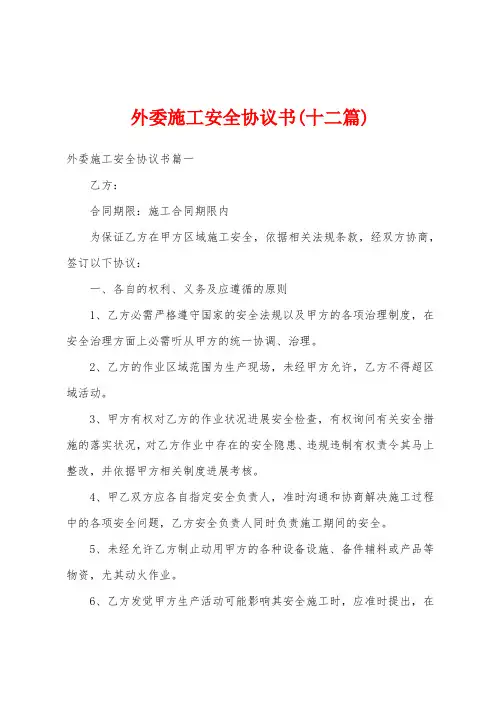 外委施工安全协议书(十二篇)

外委施工安全协议书篇一

乙方：

合同期限：施工合同期限内

为保证乙方在甲方区域施工安全，依据相关法规条款，经双方协商，签订以下协议：

一、各自的权利、义务及应遵循的原则

1、乙方必需严格遵守国家的安全法规以及甲方的各项治理制度，在安全治理方面上必需听从甲方的统一协调、治理。

2、乙方的作业区域范围为生产现场，未经甲方允许，乙方不得超区域活动。

3、甲方有权对乙方的作业状况进展安全检查，有权询问有关安全措施的落实状况，对乙方作业中存在的安全隐患、违规违制有权责令其马上整改，并依据甲方相关制度进展考核。

4、甲乙双方应各自指定安全负责人，准时沟通和协商解决施工过程中的各项安全问题，乙方安全负责人同时负责施工期间的安全。

5、未经允许乙方制止动用甲方的各种设备设施、备件辅料或产品等物资，尤其动火作业。

6、乙方发觉甲方生产活动可能影响其安全施工时，应准时提出，在